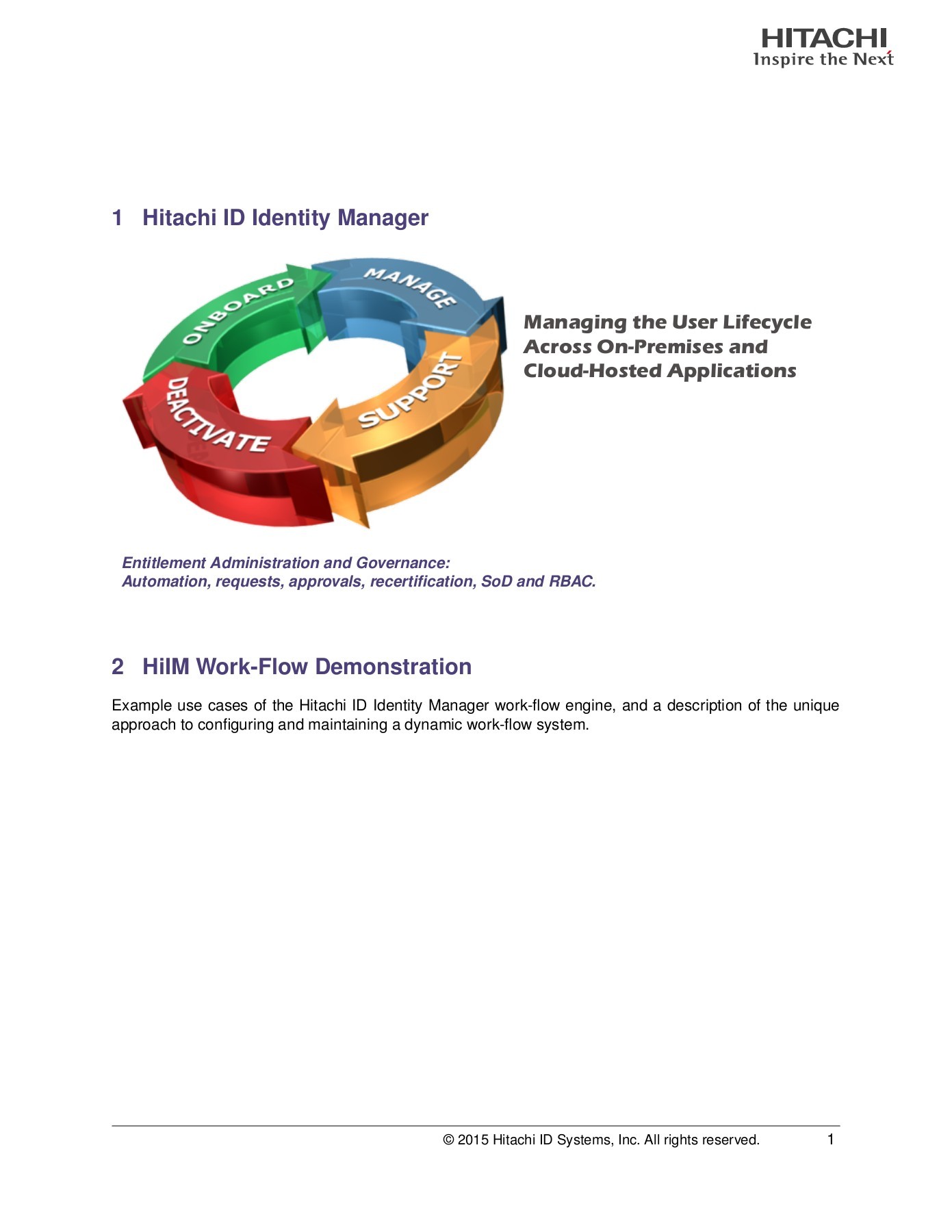 HITACHI
Inspire the Next

1 Hitachi ID Identity Manager

ONBOARD
MANAGE
SUPPORT
DEACTIVATE

Managing the User Lifecycle Across On-Premises and Cloud-Hosted Applications

Entitlement Administration and Governance:
Automation, requests, approvals, recertification, SoD and RBAC.

2 HiIM Work-Flow Demonstration

Example use cases of the Hitachi ID Identity Manager work-flow engine, and a description of the unique approach to configuring and maintaining a dynamic work-flow system.

© 2015 Hitachi ID Systems, Inc. All rights reserved. 1